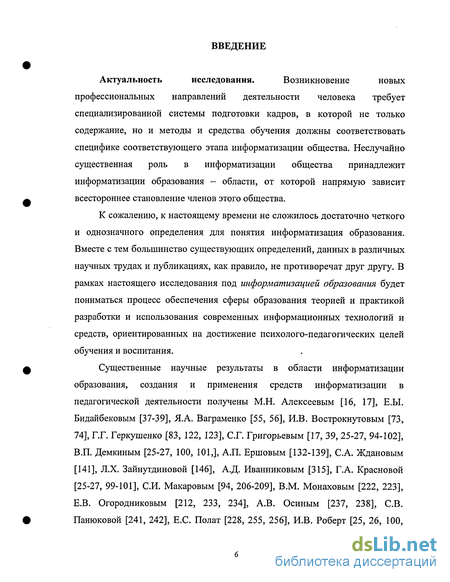 ВВЕДЕНИЕ

Актуальность исследования. Возникновение новых профессиональных направлений деятельности человека требует специализированной системы подготовки кадров, в которой не только содержание, но и методы и средства обучения должны соответствовать специфике соответствующего этапа информатизации общества. Неслучайно существенная роль в информатизации общества принадлежит информатизации образования – области, от которой напрямую зависит всестороннее становление членов этого общества.

К сожалению, к настоящему времени не сложилось достаточно четкого и однозначного определения для понятия информатизация образования. Вместе с тем большинство существующих определений, данных в различных научных трудах и публикациях, как правило, не противоречат друг другу. В рамках настоящего исследования под информатизацией образования будет пониматься процесс обеспечения сферы образования теорией и практикой разработки и использования современных информационных технологий и средств, ориентированных на достижение психолого-педагогических целей обучения и воспитания.

Существенные научные результаты в области информатизации образования, создания и применения средств информатизации в педагогической деятельности получены М.Н. Алексеевым [16, 17], Е.Ы. Бидайбековым [37-39], Я.А. Ваграменко [55, 56], И.В. Вострокнутовым [73, 74], Г.Г. Геркушенко [83, 122, 123], С.Г. Григорьевым [17, 39, 25-27, 94-102], В.П. Демкиным [25-27, 100, 101,], А.П. Ершовым [132-139], С.А. Ждановым [141], Л.Х. Зайнутдиновой [146], А.Д. Иванниковым [315], Г.А. Красновой [25-27, 99-101], С.И. Макаровым [94, 206-209], В.М. Монаховым [222, 223], Е.В. Огородниковым [212, 233, 234], А.В. Осиным [237, 238], С.В. Панюковой [241, 242], Е.С. Полат [228, 255, 256], И.В. Роберт [25, 26, 100,

6

dsLib.net
библиотека диссертаций